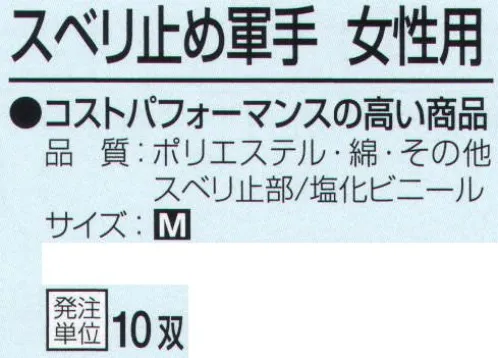 スベリ止め軍手　女性用

●コストパフォーマンスの高い商品
品　質：ポリエステル・綿・その他
スベリ止部/塩化ビニール
サイズ：M

発注単位 10双